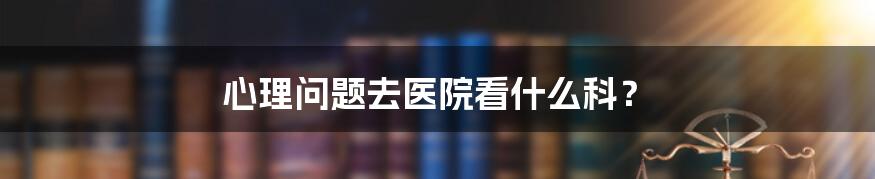 心理问题去医院看什么科？